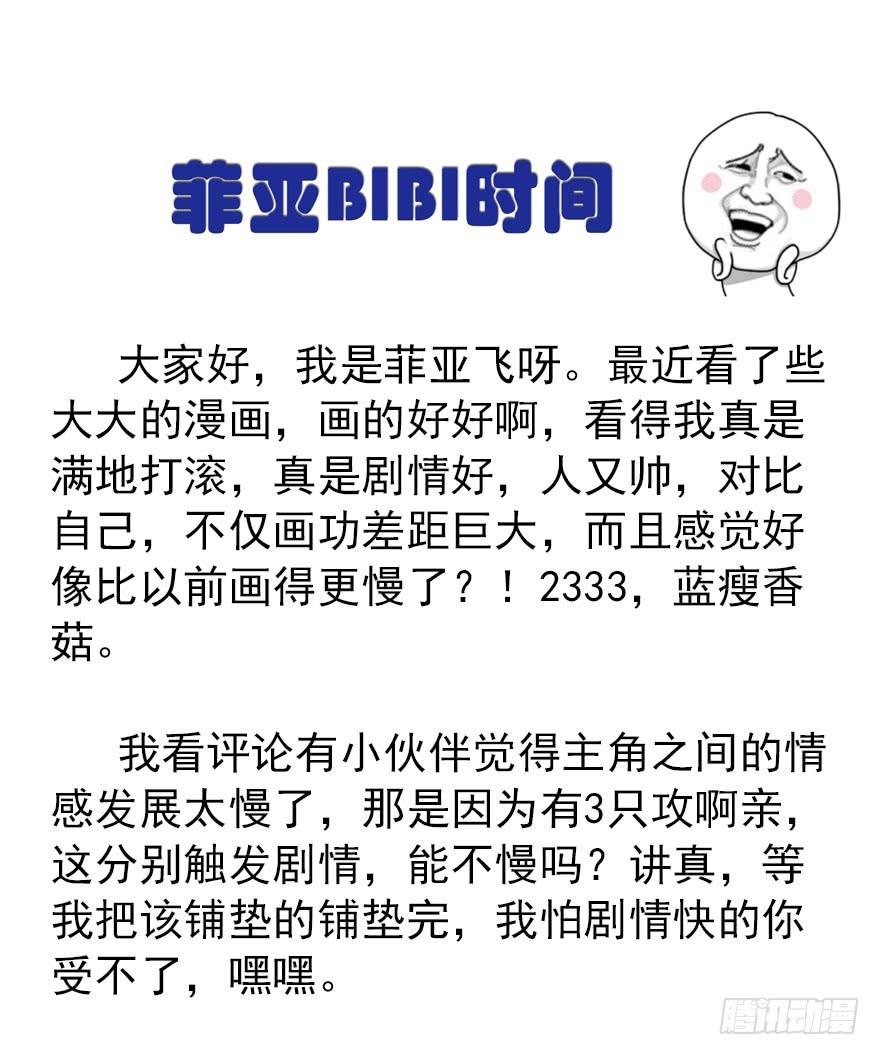 菲亚BIBI时间

大家好，我是菲亚飞呀。最近看了些大大的漫画，画的好好啊，看得我真是满地打滚，真是剧情好，人又帅，对比自己，不仅画功差距巨大，而且感觉好像比以前画得更慢了？！2333，蓝瘦香菇。

我看评论有小伙伴觉得主角之间的情感发展太慢了，那是因为有3只攻啊亲，这分别触发剧情，能不慢吗？讲真，等我把该铺垫的铺垫完，我怕剧情快的你受不了，嘿嘿。

腾讯动漫